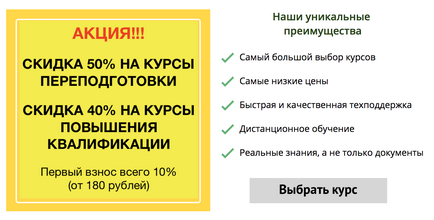 АКЦИЯ!!!

СКИДКА 50% НА КУРСЫ ПЕРЕПОДГОТОВКИ

СКИДКА 40% НА КУРСЫ ПОВЫШЕНИЯ КВАЛИФИКАЦИИ

Первый взнос всего 10% (от 180 рублей)

Наши уникальные преимущества

Самый большой выбор курсов

Самые низкие цены

Быстрая и качественная техподдержка

Дистанционное обучение

Реальные знания, а не только документы

Выбрать курс